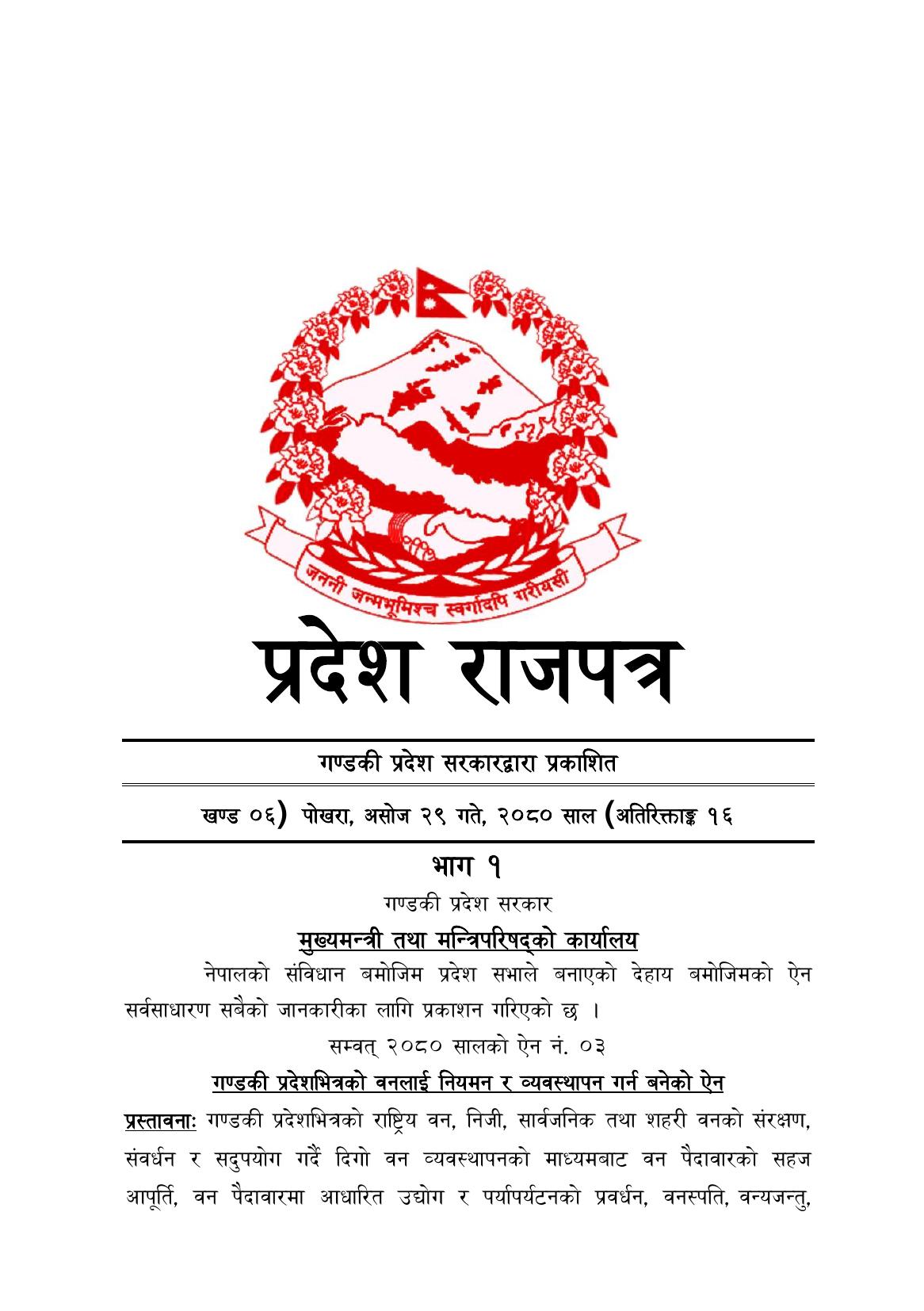 जननी जन्मभूमिश्च स्वर्गादपि गरीयसी

प्रदेश राजपत्र

गण्डकी प्रदेश सरकारद्वारा प्रकाशित

खण्ड ०६) पोखरा, असोज २९ गते, २०८० साल (अतिरिक्ताङ्क १६

भाग १

गण्डकी प्रदेश सरकार

मुख्यमन्त्री तथा मन्त्रिपरिषद्को कार्यालय

नेपालको संविधान बमोजिम प्रदेश सभाले बनाएको देहाय बमोजिमको ऐन सर्वसाधारण सबैको जानकारीका लागि प्रकाशन गरिएको छ ।

सम्वत् २०८० सालको ऐन नं. ०३

गण्डकी प्रदेशभित्रको वनलाई नियमन र व्यवस्थापन गर्न बनेको ऐन

प्रस्तावनाः गण्डकी प्रदेशभित्रको राष्ट्रिय वन, निजी, सार्वजनिक तथा शहरी वनको संरक्षण, संवर्धन र सदुपयोग गर्दै दिगो वन व्यवस्थापनको माध्यमबाट वन पैदावारको सहज आपूर्ति, वन पैदावारमा आधारित उद्योग र पर्यापर्यटनको प्रवर्धन, वनस्पति, वन्यजन्तु,